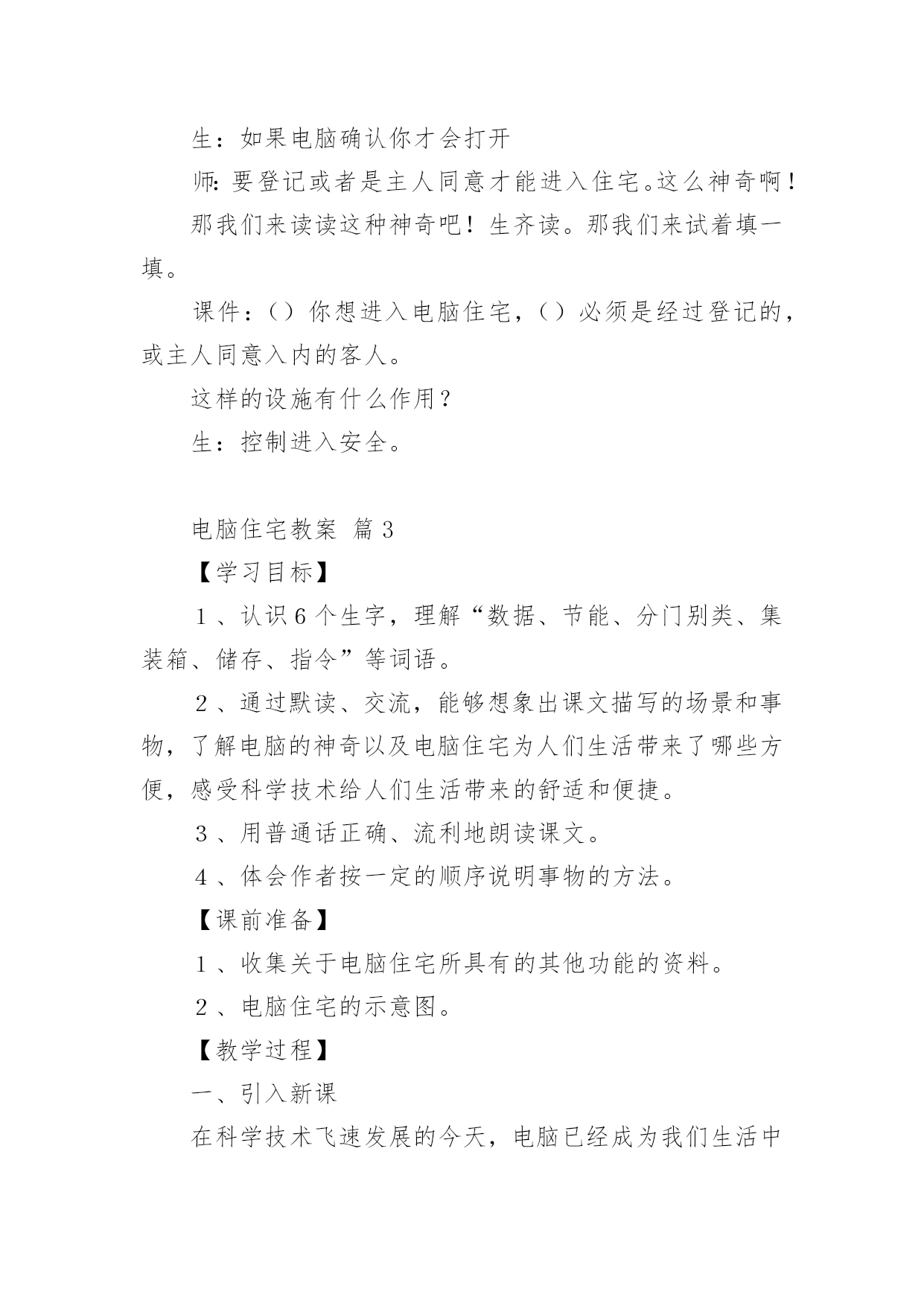 生：如果电脑确认你才会打开

师：要登记或者是主人同意才能进入住宅。这么神奇啊！

那我们来读读这种神奇吧！生齐读。那我们来试着填一填。

课件：（）你想进入电脑住宅，（）必须是经过登记的，或主人同意入内的客人。

这样的设施有什么作用？

生：控制进入安全。

电脑住宅教案 篇3

【学习目标】

１、认识６个生字，理解“数据、节能、分门别类、集装箱、储存、指令”等词语。

２、通过默读、交流，能够想象出课文描写的场景和事物，了解电脑的神奇以及电脑住宅为人们生活带来了哪些方便，感受科学技术给人们生活带来的舒适和便捷。

３、用普通话正确、流利地朗读课文。

４、体会作者按一定的顺序说明事物的方法。

【课前准备】

１、收集关于电脑住宅所具有的其他功能的资料。

２、电脑住宅的示意图。

【教学过程】

一、引入新课

在科学技术飞速发展的今天，电脑已经成为我们生活中